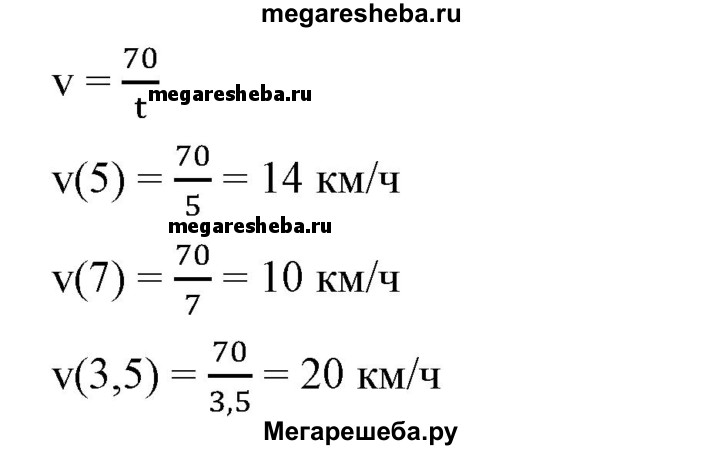 megaresheba.ru

$v = \frac{70}{t}$ megaresheba.ru

$v(5) = \frac{70}{5} = 14$ км/ч

megaresheba.ru

$v(7) = \frac{70}{7} = 10$ км/ч

$v(3,5) = \frac{70}{3,5} = 20$ км/ч

Мегарешеба.ру